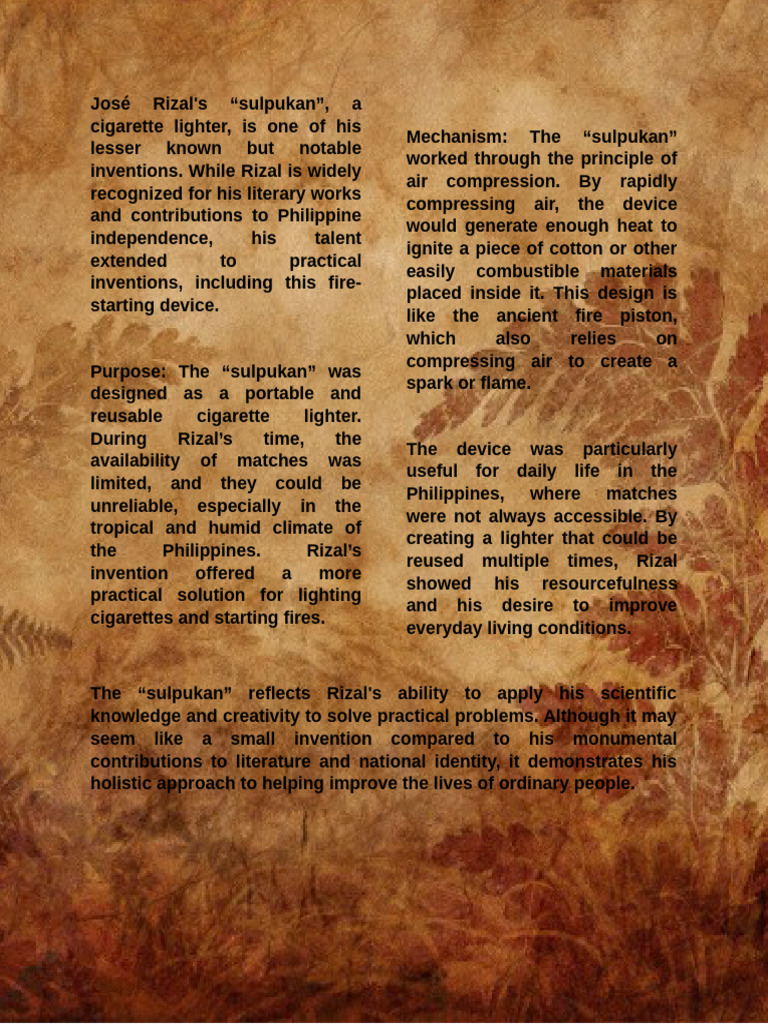 José Rizal's "sulpukan", a cigarette lighter, is one of his lesser known but notable inventions. While Rizal is widely recognized for his literary works and contributions to Philippine independence, his talent extended to practical inventions, including this fire-starting device.

Purpose: The "sulpukan" was designed as a portable and reusable cigarette lighter. During Rizal's time, the availability of matches was limited, and they could be unreliable, especially in the tropical and humid climate of the Philippines. Rizal's invention offered a more practical solution for lighting cigarettes and starting fires.

Mechanism: The "sulpukan" worked through the principle of air compression. By rapidly compressing air, the device would generate enough heat to ignite a piece of cotton or other easily combustible materials placed inside it. This design is like the ancient fire piston, which also relies on compressing air to create a spark or flame.

The device was particularly useful for daily life in the Philippines, where matches were not always accessible. By creating a lighter that could be reused multiple times, Rizal showed his resourcefulness and his desire to improve everyday living conditions.

The "sulpukan" reflects Rizal's ability to apply his scientific knowledge and creativity to solve practical problems. Although it may seem like a small invention compared to his monumental contributions to literature and national identity, it demonstrates his holistic approach to helping improve the lives of ordinary people.